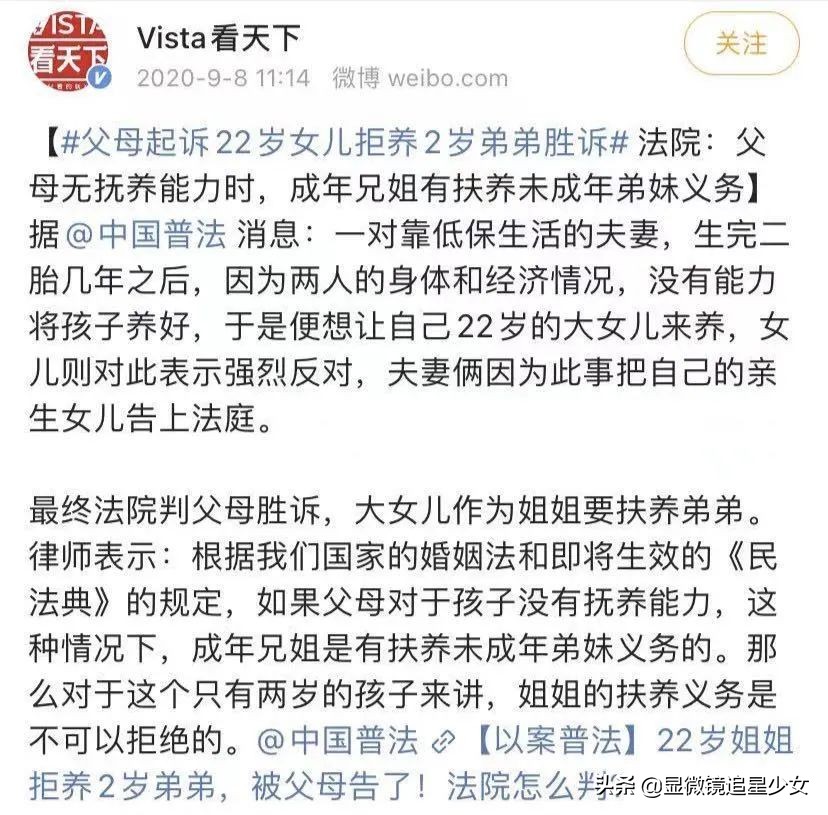 VISTA 看天下

Vista看天下
2020-9-8 11:14 微博 weibo.com

关注

【#父母起诉22岁女儿拒养2岁弟弟胜诉# 法院：父母无抚养能力时，成年兄姐有扶养未成年弟妹义务】据 @中国普法 消息：一对靠低保生活的夫妻，生完二胎几年之后，因为两人的身体和经济情况，没有能力将孩子养好，于是便想让自己22岁的大女儿来养，女儿则对此表示强烈反对，夫妻俩因为此事把自己的亲生女儿告上法庭。

最终法院判父母胜诉，大女儿作为姐姐要扶养弟弟。律师表示：根据我们国家的婚姻法和即将生效的《民法典》的规定，如果父母对于孩子没有抚养能力，这种情况下，成年兄姐是有扶养未成年弟妹义务的。那么对于这个只有两岁的孩子来讲，姐姐的扶养义务是不可以拒绝的。@中国普法 【以案普法】22岁姐姐拒养2岁弟弟，被父母告了！法院怎么判

头条 @显微镜追星少女